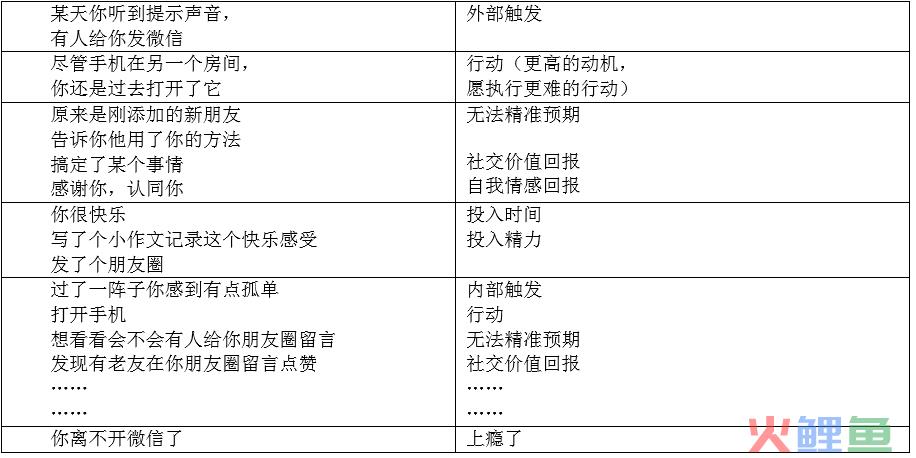 | 某天你听到提示声音，有人给你发微信 | 外部触发 |
|---|---|
| 尽管手机在另一个房间，你还是过去打开了它 | 行动（更高的动机，愿执行更难的行动） |
| 原来是刚添加的新朋友 告诉你他用了你的方法 搞定了某个事情 感谢你，认同你 | 无法精准预期 社交价值回报 自我情感回报 |
| 你很快乐 写了个小作文记录这个快乐感受 发了个朋友圈 | 投入时间 投入精力 |
| 过了一阵子你感到有点孤单 打开手机 想看看会不会有人给你朋友圈留言 发现有老友在你朋友圈留言点赞 …… …… | 内部触发 行动 无法精准预期 社交价值回报 …… …… |
| 你离不开微信了 | 上瘾了 |

火鲤鱼